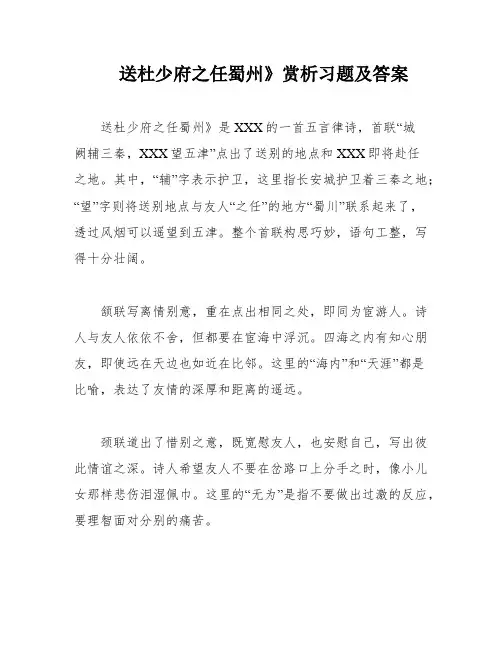 送杜少府之任蜀州》赏析习题及答案

送杜少府之任蜀州》是XXX的一首五言律诗，首联“城阙辅三秦，XXX望五津”点出了送别的地点和XXX即将赴任之地。其中，“辅”字表示护卫，这里指长安城护卫着三秦之地；“望”字则将送别地点与友人“之任”的地方“蜀川”联系起来了，透过风烟可以遥望到五津。整个首联构思巧妙，语句工整，写得十分壮阔。

颔联写离情别意，重在点出相同之处，即同为宦游人。诗人与友人依依不舍，但都要在宦海中浮沉。四海之内有知心朋友，即使远在天边也如近在比邻。这里的“海内”和“天涯”都是比喻，表达了友情的深厚和距离的遥远。

颈联道出了惜别之意，既宽慰友人，也安慰自己，写出彼此情谊之深。诗人希望友人不要在岔路口上分手之时，像小儿女那样悲伤泪湿佩巾。这里的“无为”是指不要做出过激的反应，要理智面对分别的痛苦。